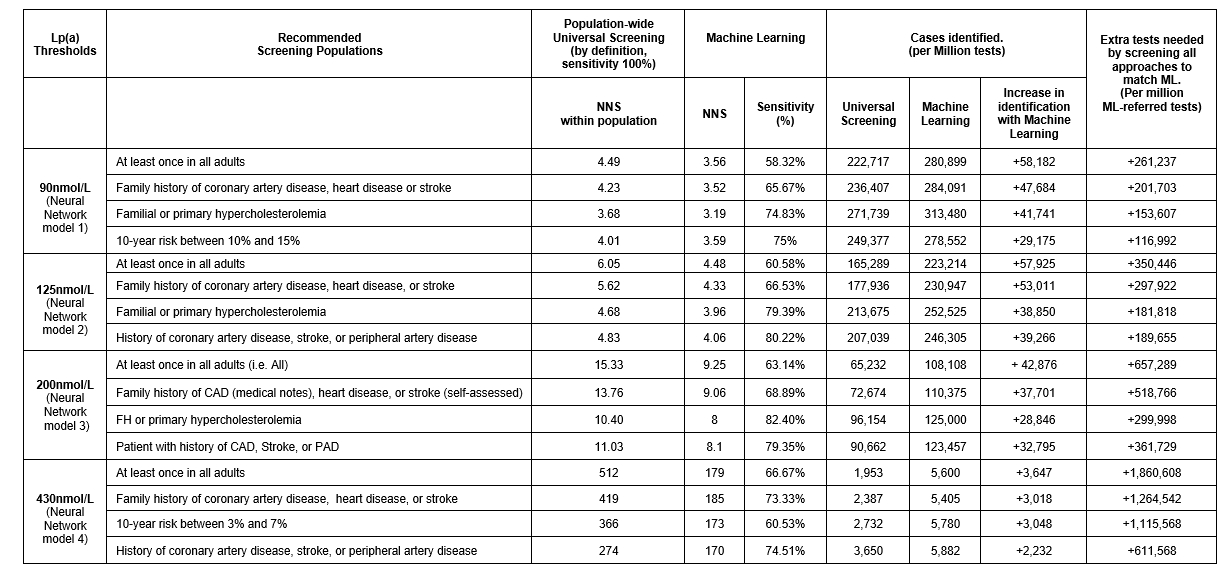 | Lp(a) Thresholds | Recommended Screening Populations | Population-wide Universal Screening (by definition, sensitivity 100%) | Machine Learning | | Cases identified. (per Million tests) | | | Extra tests needed by screening all approaches to match ML. (Per million ML-referred tests) |
|---|---|---|---|---|---|---|---|---|
| | | NNS within population | NNS | Sensitivity (%) | Universal Screening | Machine Learning | Increase in identification with Machine Learning | |
| 90nmol/L (Neural Network model 1) | At least once in all adults | 4.49 | 3.56 | 58.32% | 222,717 | 280,899 | +58,182 | +261,237 |
| | Family history of coronary artery disease, heart disease or stroke | 4.23 | 3.52 | 65.67% | 236,407 | 284,091 | +47,684 | +201,703 |
| | Familial or primary hypercholesterolemia | 3.68 | 3.19 | 74.83% | 271,739 | 313,480 | +41,741 | +153,607 |
| | 10-year risk between 10% and 15% | 4.01 | 3.59 | 75% | 249,377 | 278,552 | +29,175 | +116,992 |
| 125nmol/L (Neural Network model 2) | At least once in all adults | 6.05 | 4.48 | 60.58% | 165,289 | 223,214 | +57,925 | +350,446 |
| | Family history of coronary artery disease, heart disease, or stroke | 5.62 | 4.33 | 66.53% | 177,936 | 230,947 | +53,011 | +297,922 |
| | Familial or primary hypercholesterolemia | 4.68 | 3.96 | 79.39% | 213,675 | 252,525 | +38,850 | +181,818 |
| | History of coronary artery disease, stroke, or peripheral artery disease | 4.83 | 4.06 | 80.22% | 207,039 | 246,305 | +39,266 | +189,655 |
| 200nmol/L (Neural Network model 3) | At least once in all adults (i.e. All) | 15.33 | 9.25 | 63.14% | 65,232 | 108,108 | + 42,876 | +657,289 |
| | Family history of CAD (medical notes), heart disease, or stroke (self-assessed) | 13.76 | 9.06 | 68.89% | 72,674 | 110,375 | +37,701 | +518,766 |
| | FH or primary hypercholesterolemia | 10.40 | 8 | 82.40% | 96,154 | 125,000 | +28,846 | +299,998 |
| | Patient with history of CAD, Stroke, or PAD | 11.03 | 8.1 | 79.35% | 90,662 | 123,457 | +32,795 | +361,729 |
| 430nmol/L (Neural Network model 4) | At least once in all adults | 512 | 179 | 66.67% | 1,953 | 5,600 | +3,647 | +1,860,608 |
| | Family history of coronary artery disease, heart disease, or stroke | 419 | 185 | 73.33% | 2,387 | 5,405 | +3,018 | +1,264,542 |
| | 10-year risk between 3% and 7% | 366 | 173 | 60.53% | 2,732 | 5,780 | +3,048 | +1,115,568 |
| | History of coronary artery disease, stroke, or peripheral artery disease | 274 | 170 | 74.51% | 3,650 | 5,882 | +2,232 | +611,568 |